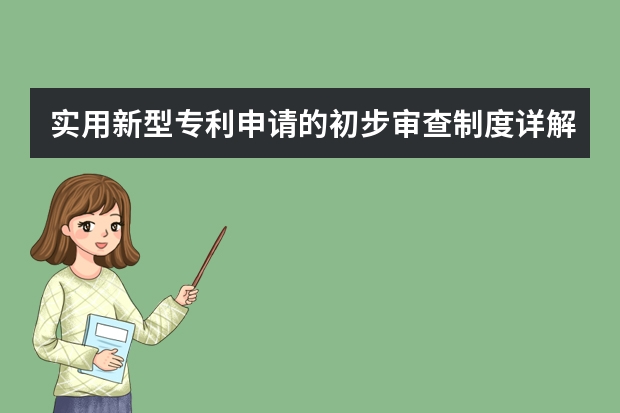 实用新型专利申请的初步审查制度详解